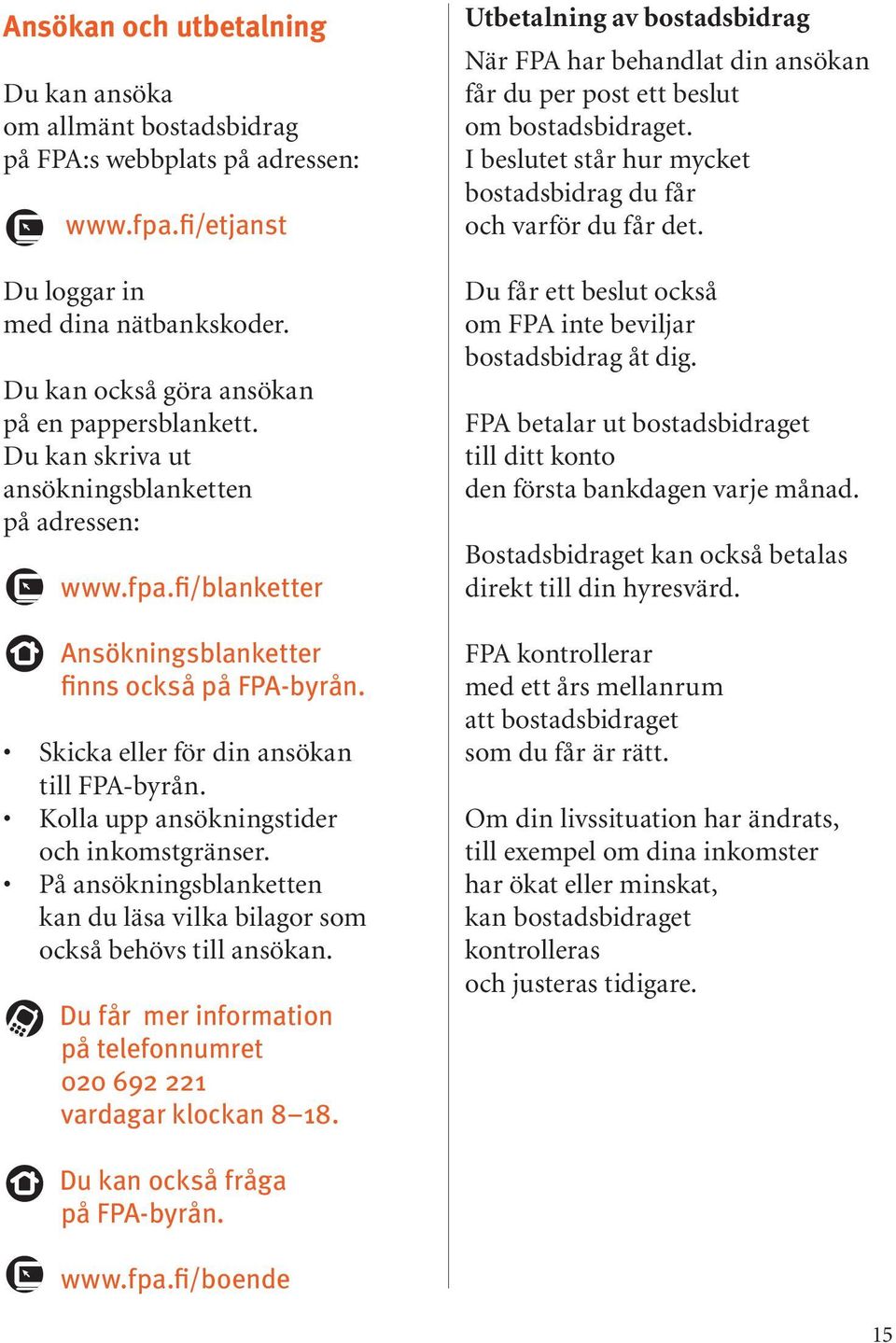 Ansökan och utbetalning

Du kan ansöka om allmänt bostadsbidrag på FPA:s webbplats på adressen:

www.fpa.fi/etjanst

Du loggar in med dina nätbankskoder.

Du kan också göra ansökan på en pappersblankett. Du kan skriva ut ansökningsblanketten på adressen:

www.fpa.fi/blanketter

Ansökningsblanketter finns också på FPA-byrån.

• Skicka eller för din ansökan till FPA-byrån.
• Kolla upp ansökningstider och inkomstgränser.
• På ansökningsblanketten kan du läsa vilka bilagor som också behövs till ansökan.

Du får mer information på telefonnumret 020 692 221 vardagar klockan 8–18.

Du kan också fråga på FPA-byrån.

www.fpa.fi/boende

Utbetalning av bostadsbidrag

När FPA har behandlat din ansökan får du per post ett beslut om bostadsbidraget. I beslutet står hur mycket bostadsbidrag du får och varför du får det.

Du får ett beslut också om FPA inte beviljar bostadsbidrag åt dig.

FPA betalar ut bostadsbidraget till ditt konto den första bankdagen varje månad.

Bostadsbidraget kan också betalas direkt till din hyresvärd.

FPA kontrollerar med ett års mellanrum att bostadsbidraget som du får är rätt.

Om din livssituation har ändrats, till exempel om dina inkomster har ökat eller minskat, kan bostadsbidraget kontrolleras och justeras tidigare.

15